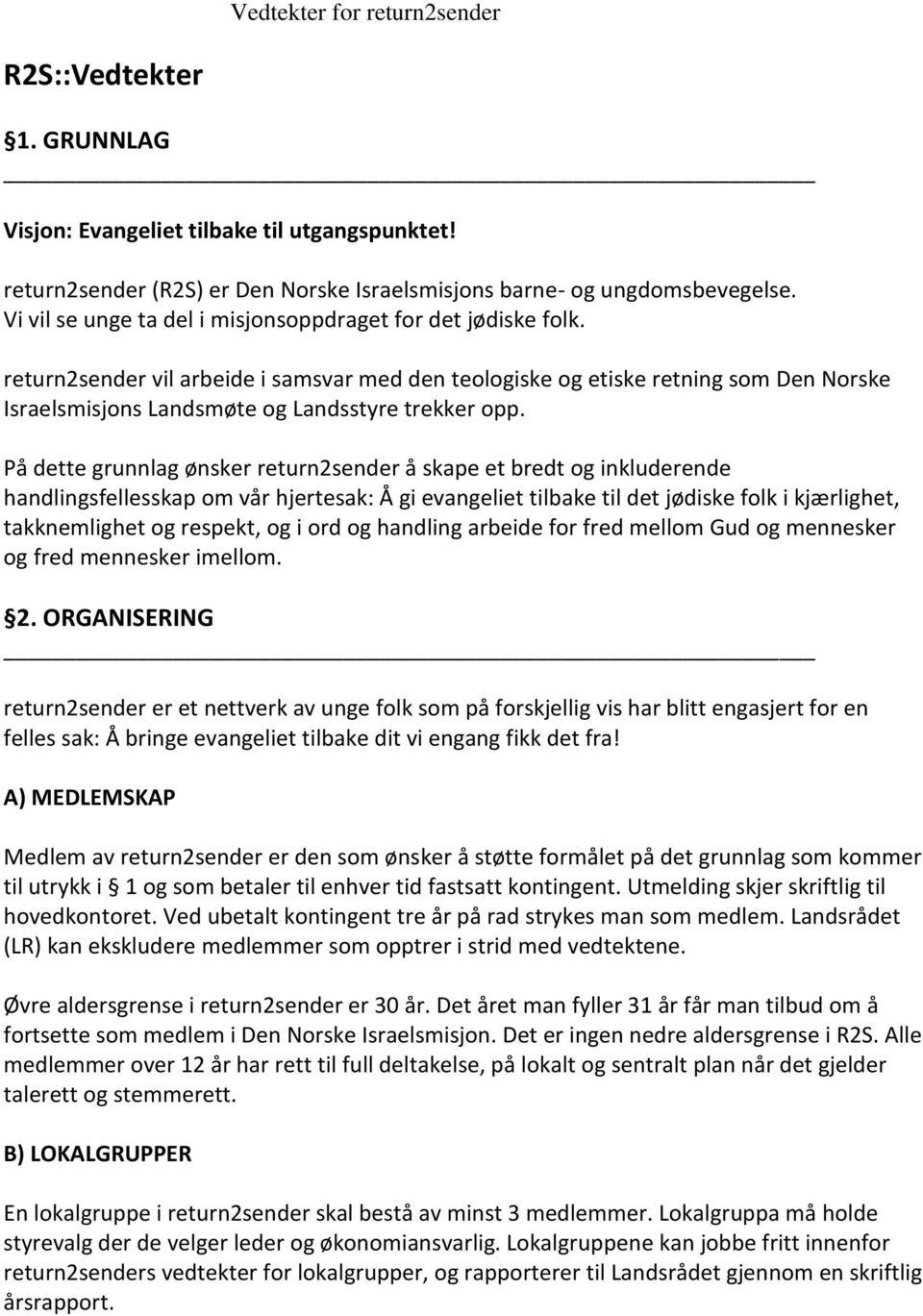 Vedtekter for return2sender

R2S::Vedtekter

§1. GRUNNLAG

Visjon: Evangeliet tilbake til utgangspunktet!

return2sender (R2S) er Den Norske Israelsmisjons barne- og ungdomsbevegelse. Vi vil se unge ta del i misjonsoppdraget for det jødiske folk.

return2sender vil arbeide i samsvar med den teologiske og etiske retning som Den Norske Israelsmisjons Landsmøte og Landsstyre trekker opp.

På dette grunnlag ønsker return2sender å skape et bredt og inkluderende handlingsfellesskap om vår hjertesak: Å gi evangeliet tilbake til det jødiske folk i kjærlighet, takknemlighet og respekt, og i ord og handling arbeide for fred mellom Gud og mennesker og fred mennesker imellom.

§2. ORGANISERING

return2sender er et nettverk av unge folk som på forskjellig vis har blitt engasjert for en felles sak: Å bringe evangeliet tilbake dit vi engang fikk det fra!

A) MEDLEMSKAP

Medlem av return2sender er den som ønsker å støtte formålet på det grunnlag som kommer til utrykk i § 1 og som betaler til enhver tid fastsatt kontingent. Utmelding skjer skriftlig til hovedkontoret. Ved ubetalt kontingent tre år på rad strykes man som medlem. Landsrådet (LR) kan ekskludere medlemmer som opptrer i strid med vedtektene.

Øvre aldersgrense i return2sender er 30 år. Det året man fyller 31 år får man tilbud om å fortsette som medlem i Den Norske Israelsmisjon. Det er ingen nedre aldersgrense i R2S. Alle medlemmer over 12 år har rett til full deltakelse, på lokalt og sentralt plan når det gjelder talerett og stemmerett.

B) LOKALGRUPPER

En lokalgruppe i return2sender skal bestå av minst 3 medlemmer. Lokalgruppa må holde styrevalg der de velger leder og økonomiansvarlig. Lokalgruppene kan jobbe fritt innenfor return2senders vedtekter for lokalgrupper, og rapporterer til Landsrådet gjennom en skriftlig årsrapport.